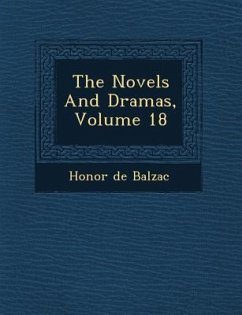 The Novels And Dramas, Volume 18

Honor de Balzac